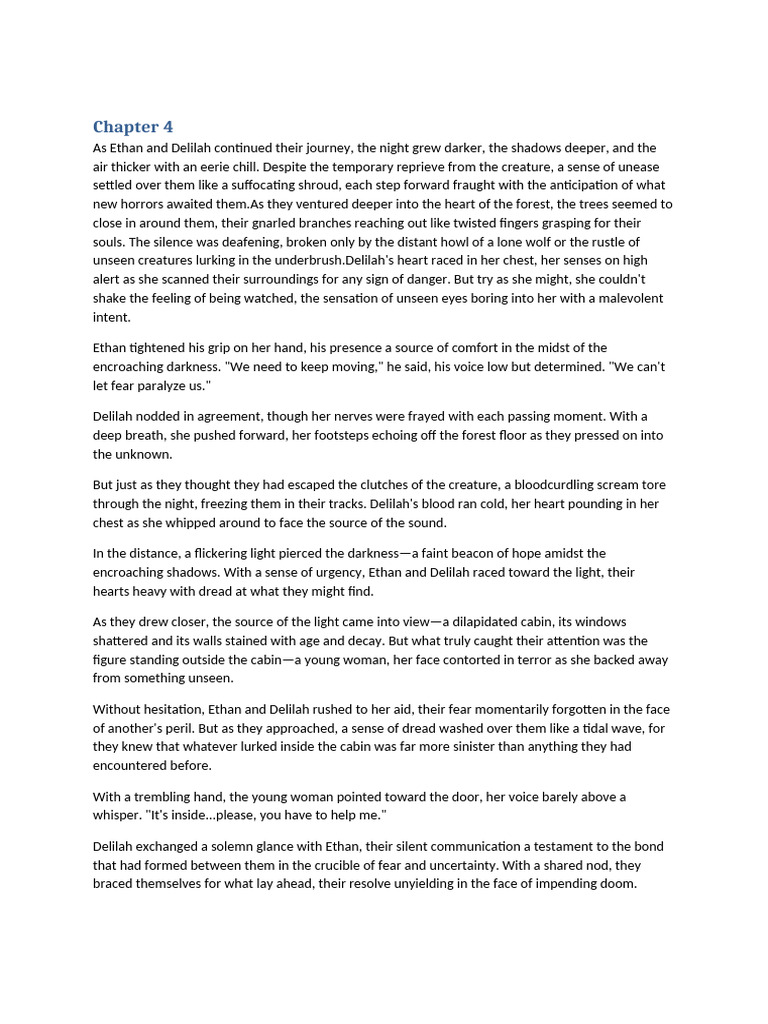 Chapter 4

As Ethan and Delilah continued their journey, the night grew darker, the shadows deeper, and the air thicker with an eerie chill. Despite the temporary reprieve from the creature, a sense of unease settled over them like a suffocating shroud, each step forward fraught with the anticipation of what new horrors awaited them.As they ventured deeper into the heart of the forest, the trees seemed to close in around them, their gnarled branches reaching out like twisted fingers grasping for their souls. The silence was deafening, broken only by the distant howl of a lone wolf or the rustle of unseen creatures lurking in the underbrush.Delilah's heart raced in her chest, her senses on high alert as she scanned their surroundings for any sign of danger. But try as she might, she couldn't shake the feeling of being watched, the sensation of unseen eyes boring into her with a malevolent intent.

Ethan tightened his grip on her hand, his presence a source of comfort in the midst of the encroaching darkness. "We need to keep moving," he said, his voice low but determined. "We can't let fear paralyze us."

Delilah nodded in agreement, though her nerves were frayed with each passing moment. With a deep breath, she pushed forward, her footsteps echoing off the forest floor as they pressed on into the unknown.

But just as they thought they had escaped the clutches of the creature, a bloodcurdling scream tore through the night, freezing them in their tracks. Delilah's blood ran cold, her heart pounding in her chest as she whipped around to face the source of the sound.

In the distance, a flickering light pierced the darkness—a faint beacon of hope amidst the encroaching shadows. With a sense of urgency, Ethan and Delilah raced toward the light, their hearts heavy with dread at what they might find.

As they drew closer, the source of the light came into view—a dilapidated cabin, its windows shattered and its walls stained with age and decay. But what truly caught their attention was the figure standing outside the cabin—a young woman, her face contorted in terror as she backed away from something unseen.

Without hesitation, Ethan and Delilah rushed to her aid, their fear momentarily forgotten in the face of another's peril. But as they approached, a sense of dread washed over them like a tidal wave, for they knew that whatever lurked inside the cabin was far more sinister than anything they had encountered before.

With a trembling hand, the young woman pointed toward the door, her voice barely above a whisper. "It's inside...please, you have to help me."

Delilah exchanged a solemn glance with Ethan, their silent communication a testament to the bond that had formed between them in the crucible of fear and uncertainty. With a shared nod, they braced themselves for what lay ahead, their resolve unyielding in the face of impending doom.